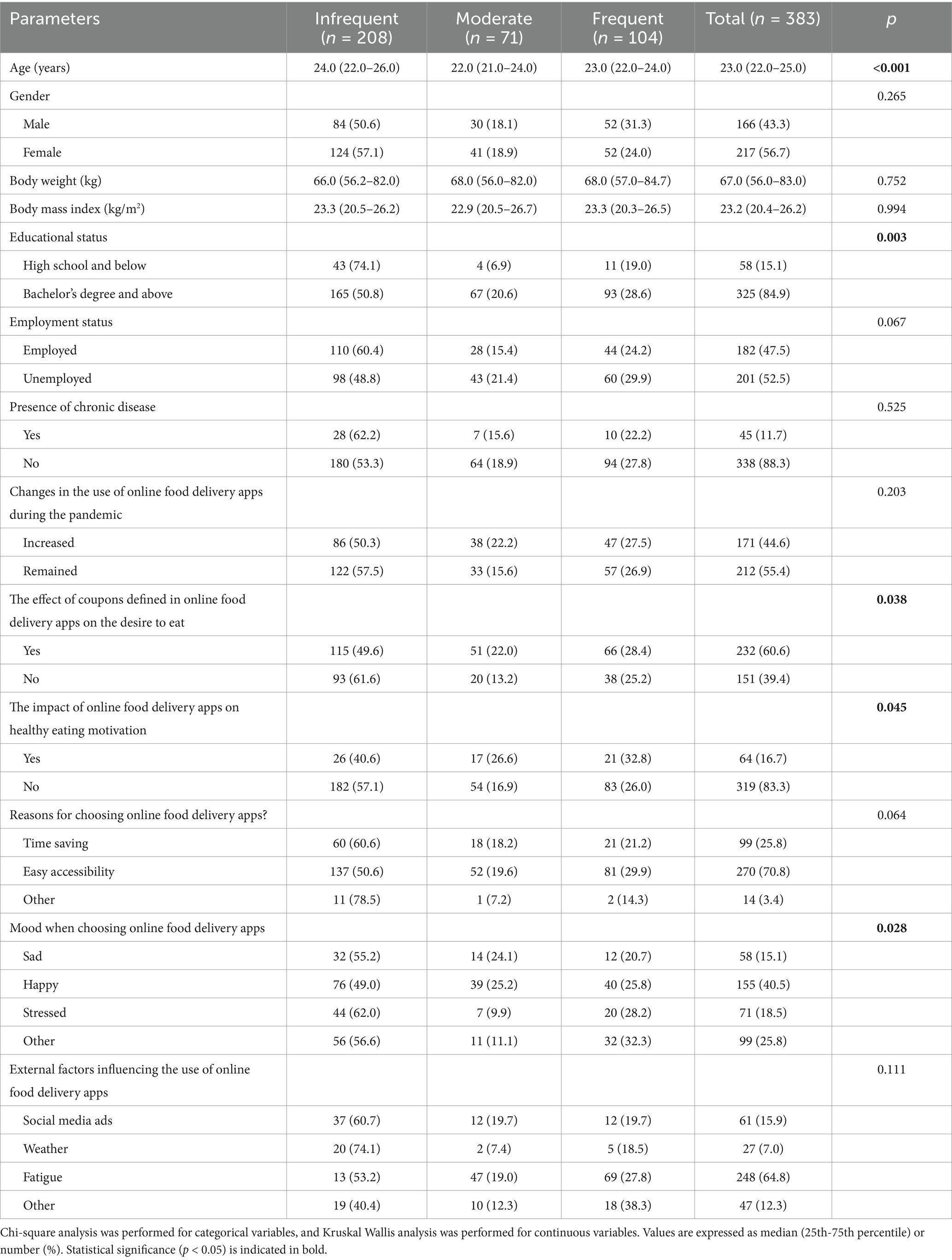 | Parameters | Infrequent ($n$ = 208) | Moderate ($n$ = 71) | Frequent ($n$ = 104) | Total ($n$ = 383) | $p$ |
|---|---|---|---|---|---|
| Age (years) | 24.0 (22.0–26.0) | 22.0 (21.0–24.0) | 23.0 (22.0–24.0) | 23.0 (22.0–25.0) | **<0.001** |
| Gender | | | | | 0.265 |
| Male | 84 (50.6) | 30 (18.1) | 52 (31.3) | 166 (43.3) | |
| Female | 124 (57.1) | 41 (18.9) | 52 (24.0) | 217 (56.7) | |
| Body weight (kg) | 66.0 (56.2–82.0) | 68.0 (56.0–82.0) | 68.0 (57.0–84.7) | 67.0 (56.0–83.0) | 0.752 |
| Body mass index (kg/m$^2$) | 23.3 (20.5–26.2) | 22.9 (20.5–26.7) | 23.3 (20.3–26.5) | 23.2 (20.4–26.2) | 0.994 |
| Educational status | | | | | **0.003** |
| High school and below | 43 (74.1) | 4 (6.9) | 11 (19.0) | 58 (15.1) | |
| Bachelor's degree and above | 165 (50.8) | 67 (20.6) | 93 (28.6) | 325 (84.9) | |
| Employment status | | | | | 0.067 |
| Employed | 110 (60.4) | 28 (15.4) | 44 (24.2) | 182 (47.5) | |
| Unemployed | 98 (48.8) | 43 (21.4) | 60 (29.9) | 201 (52.5) | |
| Presence of chronic disease | | | | | 0.525 |
| Yes | 28 (62.2) | 7 (15.6) | 10 (22.2) | 45 (11.7) | |
| No | 180 (53.3) | 64 (18.9) | 94 (27.8) | 338 (88.3) | |
| Changes in the use of online food delivery apps during the pandemic | | | | | 0.203 |
| Increased | 86 (50.3) | 38 (22.2) | 47 (27.5) | 171 (44.6) | |
| Remained | 122 (57.5) | 33 (15.6) | 57 (26.9) | 212 (55.4) | |
| The effect of coupons defined in online food delivery apps on the desire to eat | | | | | **0.038** |
| Yes | 115 (49.6) | 51 (22.0) | 66 (28.4) | 232 (60.6) | |
| No | 93 (61.6) | 20 (13.2) | 38 (25.2) | 151 (39.4) | |
| The impact of online food delivery apps on healthy eating motivation | | | | | **0.045** |
| Yes | 26 (40.6) | 17 (26.6) | 21 (32.8) | 64 (16.7) | |
| No | 182 (57.1) | 54 (16.9) | 83 (26.0) | 319 (83.3) | |
| Reasons for choosing online food delivery apps? | | | | | 0.064 |
| Time saving | 60 (60.6) | 18 (18.2) | 21 (21.2) | 99 (25.8) | |
| Easy accessibility | 137 (50.6) | 52 (19.6) | 81 (29.9) | 270 (70.8) | |
| Other | 11 (78.5) | 1 (7.2) | 2 (14.3) | 14 (3.4) | |
| Mood when choosing online food delivery apps | | | | | **0.028** |
| Sad | 32 (55.2) | 14 (24.1) | 12 (20.7) | 58 (15.1) | |
| Happy | 76 (49.0) | 39 (25.2) | 40 (25.8) | 155 (40.5) | |
| Stressed | 44 (62.0) | 7 (9.9) | 20 (28.2) | 71 (18.5) | |
| Other | 56 (56.6) | 11 (11.1) | 32 (32.3) | 99 (25.8) | |
| External factors influencing the use of online food delivery apps | | | | | 0.111 |
| Social media ads | 37 (60.7) | 12 (19.7) | 12 (19.7) | 61 (15.9) | |
| Weather | 20 (74.1) | 2 (7.4) | 5 (18.5) | 27 (7.0) | |
| Fatigue | 13 (53.2) | 47 (19.0) | 69 (27.8) | 248 (64.8) | |
| Other | 19 (40.4) | 10 (12.3) | 18 (38.3) | 47 (12.3) | |

Chi-square analysis was performed for categorical variables, and Kruskal Wallis analysis was performed for continuous variables. Values are expressed as median (25th-75th percentile) or number (%). Statistical significance ($p$ < 0.05) is indicated in bold.